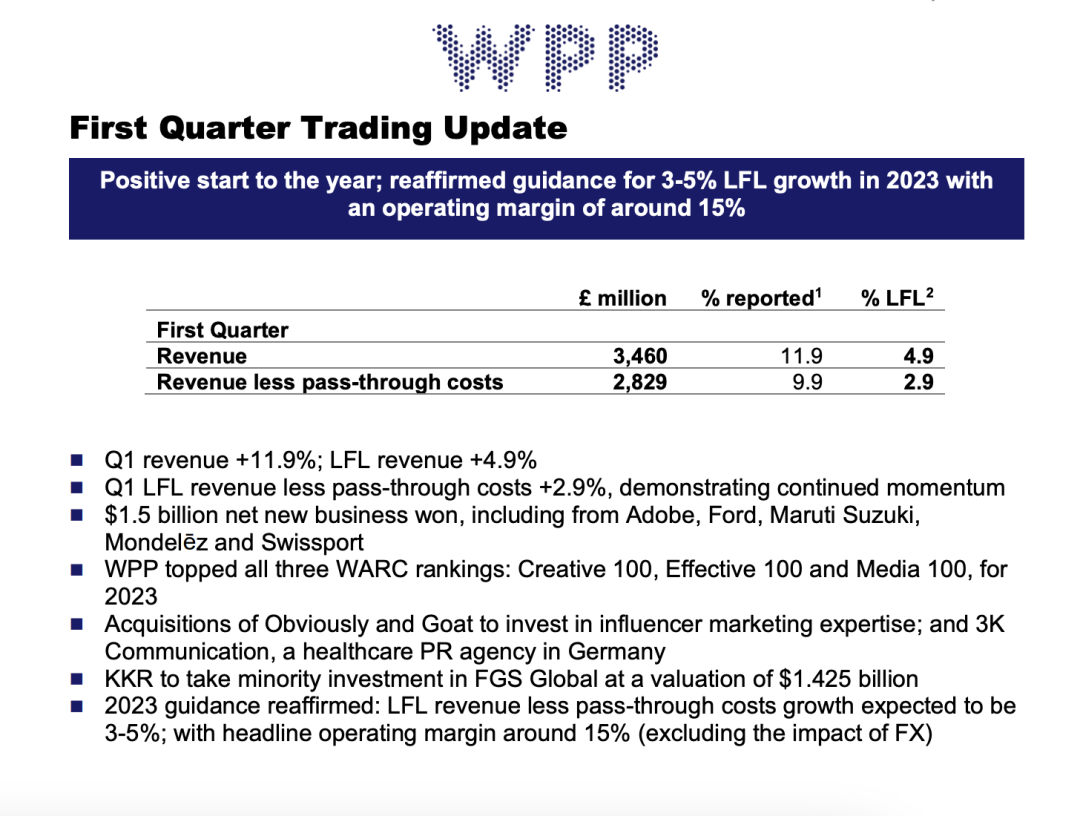 WPP

First Quarter Trading Update

Positive start to the year; reaffirmed guidance for 3-5% LFL growth in 2023 with an operating margin of around 15%

| | £ million | % reported$^1$ | % LFL$^2$ |
|---|---|---|---|
| First Quarter | | | |
| Revenue | 3,460 | 11.9 | 4.9 |
| Revenue less pass-through costs | 2,829 | 9.9 | 2.9 |

■ Q1 revenue +11.9%; LFL revenue +4.9%
■ Q1 LFL revenue less pass-through costs +2.9%, demonstrating continued momentum
■ $1.5 billion net new business won, including from Adobe, Ford, Maruti Suzuki, Mondelēz and Swissport
■ WPP topped all three WARC rankings: Creative 100, Effective 100 and Media 100, for 2023
■ Acquisitions of Obviously and Goat to invest in influencer marketing expertise; and 3K Communication, a healthcare PR agency in Germany
■ KKR to take minority investment in FGS Global at a valuation of $1.425 billion
■ 2023 guidance reaffirmed: LFL revenue less pass-through costs growth expected to be 3-5%; with headline operating margin around 15% (excluding the impact of FX)